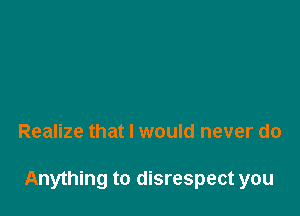 Realize that I would never do

Anything to disrespect you